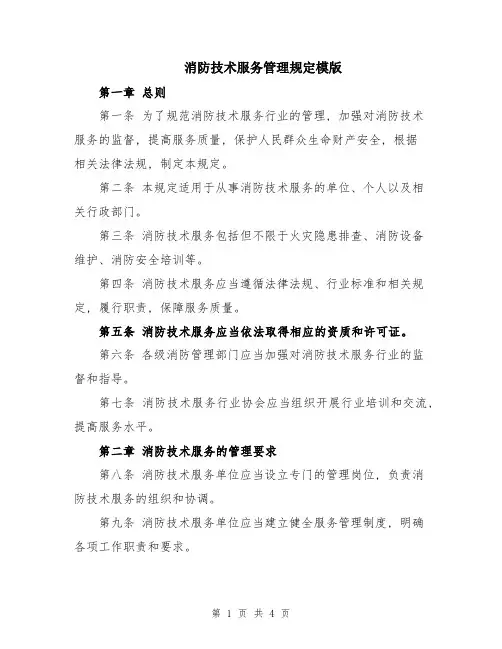 消防技术服务管理规定模版

第一章 总则

第一条 为了规范消防技术服务行业的管理，加强对消防技术服务的监督，提高服务质量，保护人民群众生命财产安全，根据相关法律法规，制定本规定。

第二条 本规定适用于从事消防技术服务的单位、个人以及相关行政部门。

第三条 消防技术服务包括但不限于火灾隐患排查、消防设备维护、消防安全培训等。

第四条 消防技术服务应当遵循法律法规、行业标准和相关规定，履行职责，保障服务质量。

第五条 消防技术服务应当依法取得相应的资质和许可证。

第六条 各级消防管理部门应当加强对消防技术服务行业的监督和指导。

第七条 消防技术服务行业协会应当组织开展行业培训和交流，提高服务水平。

第二章 消防技术服务的管理要求

第八条 消防技术服务单位应当设立专门的管理岗位，负责消防技术服务的组织和协调。

第九条 消防技术服务单位应当建立健全服务管理制度，明确各项工作职责和要求。

第 1 页 共 4 页